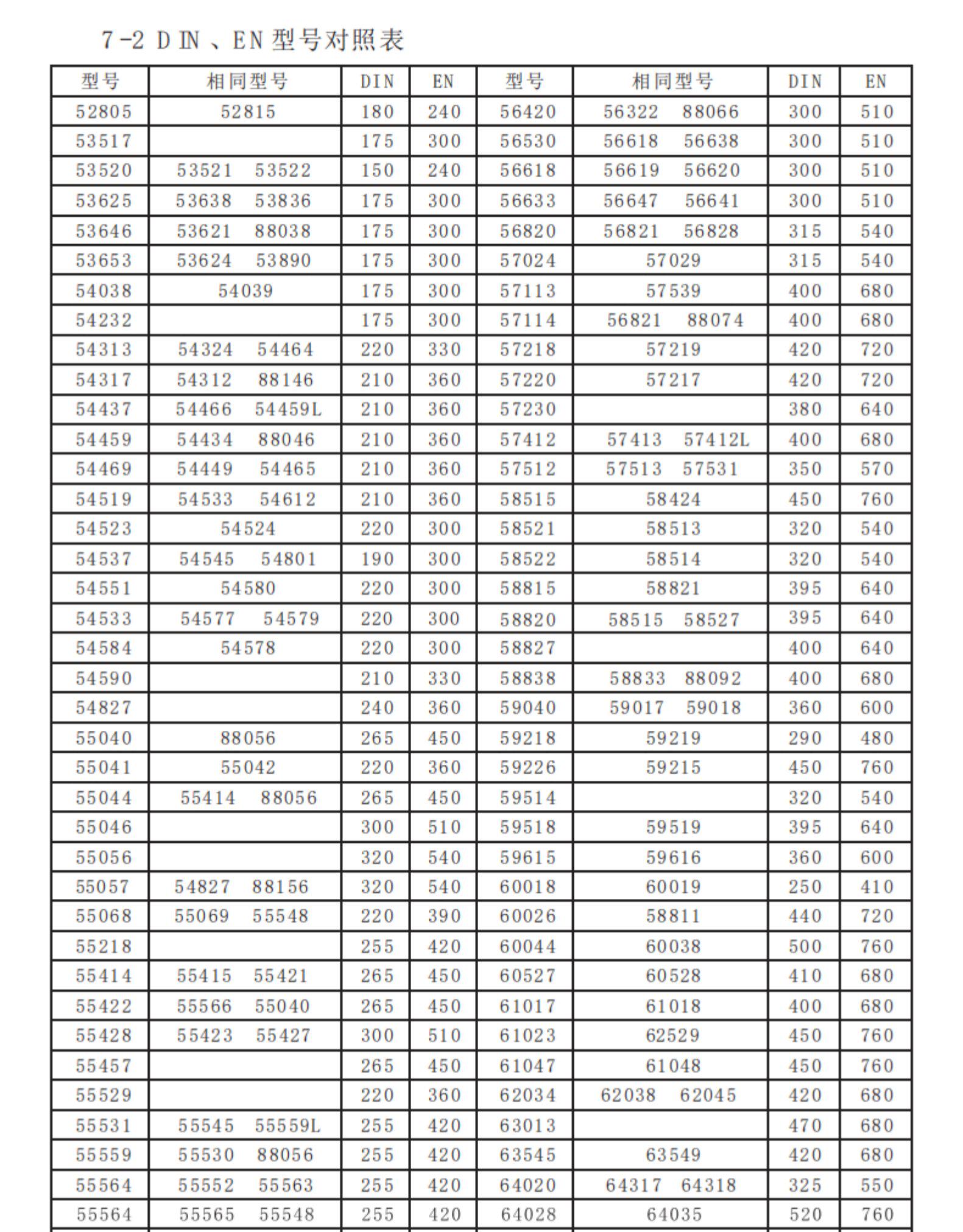 7-2 DIN、EN型号对照表

| 型号 | 相同型号 | DIN | EN | 型号 | 相同型号 | DIN | EN |
|---|---|---|---|---|---|---|---|
| 52805 | 52815 | 180 | 240 | 56420 | 56322 88066 | 300 | 510 |
| 53517 | | 175 | 300 | 56530 | 56618 56638 | 300 | 510 |
| 53520 | 53521 53522 | 150 | 240 | 56618 | 56619 56620 | 300 | 510 |
| 53625 | 53638 53836 | 175 | 300 | 56633 | 56647 56641 | 300 | 510 |
| 53646 | 53621 88038 | 175 | 300 | 56820 | 56821 56828 | 315 | 540 |
| 53653 | 53624 53890 | 175 | 300 | 57024 | 57029 | 315 | 540 |
| 54038 | 54039 | 175 | 300 | 57113 | 57539 | 400 | 680 |
| 54232 | | 175 | 300 | 57114 | 56821 88074 | 400 | 680 |
| 54313 | 54324 54464 | 220 | 330 | 57218 | 57219 | 420 | 720 |
| 54317 | 54312 88146 | 210 | 360 | 57220 | 57217 | 420 | 720 |
| 54437 | 54466 54459L | 210 | 360 | 57230 | | 380 | 640 |
| 54459 | 54434 88046 | 210 | 360 | 57412 | 57413 57412L | 400 | 680 |
| 54469 | 54449 54465 | 210 | 360 | 57512 | 57513 57531 | 350 | 570 |
| 54519 | 54533 54612 | 210 | 360 | 58515 | 58424 | 450 | 760 |
| 54523 | 54524 | 220 | 300 | 58521 | 58513 | 320 | 540 |
| 54537 | 54545 54801 | 190 | 300 | 58522 | 58514 | 320 | 540 |
| 54551 | 54580 | 220 | 300 | 58815 | 58821 | 395 | 640 |
| 54533 | 54577 54579 | 220 | 300 | 58820 | 58515 58527 | 395 | 640 |
| 54584 | 54578 | 220 | 300 | 58827 | | 400 | 640 |
| 54590 | | 210 | 330 | 58838 | 58833 88092 | 400 | 680 |
| 54827 | | 240 | 360 | 59040 | 59017 59018 | 360 | 600 |
| 55040 | 88056 | 265 | 450 | 59218 | 59219 | 290 | 480 |
| 55041 | 55042 | 220 | 360 | 59226 | 59215 | 450 | 760 |
| 55044 | 55414 88056 | 265 | 450 | 59514 | | 320 | 540 |
| 55046 | | 300 | 510 | 59518 | 59519 | 395 | 640 |
| 55056 | | 320 | 540 | 59615 | 59616 | 360 | 600 |
| 55057 | 54827 88156 | 320 | 540 | 60018 | 60019 | 250 | 410 |
| 55068 | 55069 55548 | 220 | 390 | 60026 | 58811 | 440 | 720 |
| 55218 | | 255 | 420 | 60044 | 60038 | 500 | 760 |
| 55414 | 55415 55421 | 265 | 450 | 60527 | 60528 | 410 | 680 |
| 55422 | 55566 55040 | 265 | 450 | 61017 | 61018 | 400 | 680 |
| 55428 | 55423 55427 | 300 | 510 | 61023 | 62529 | 450 | 760 |
| 55457 | | 265 | 450 | 61047 | 61048 | 450 | 760 |
| 55529 | | 220 | 360 | 62034 | 62038 62045 | 420 | 680 |
| 55531 | 55545 55559L | 255 | 420 | 63013 | | 470 | 680 |
| 55559 | 55530 88056 | 255 | 420 | 63545 | 63549 | 420 | 680 |
| 55564 | 55552 55563 | 255 | 420 | 64020 | 64317 64318 | 325 | 550 |
| 55564 | 55565 55548 | 255 | 420 | 64028 | 64035 | 520 | 760 |